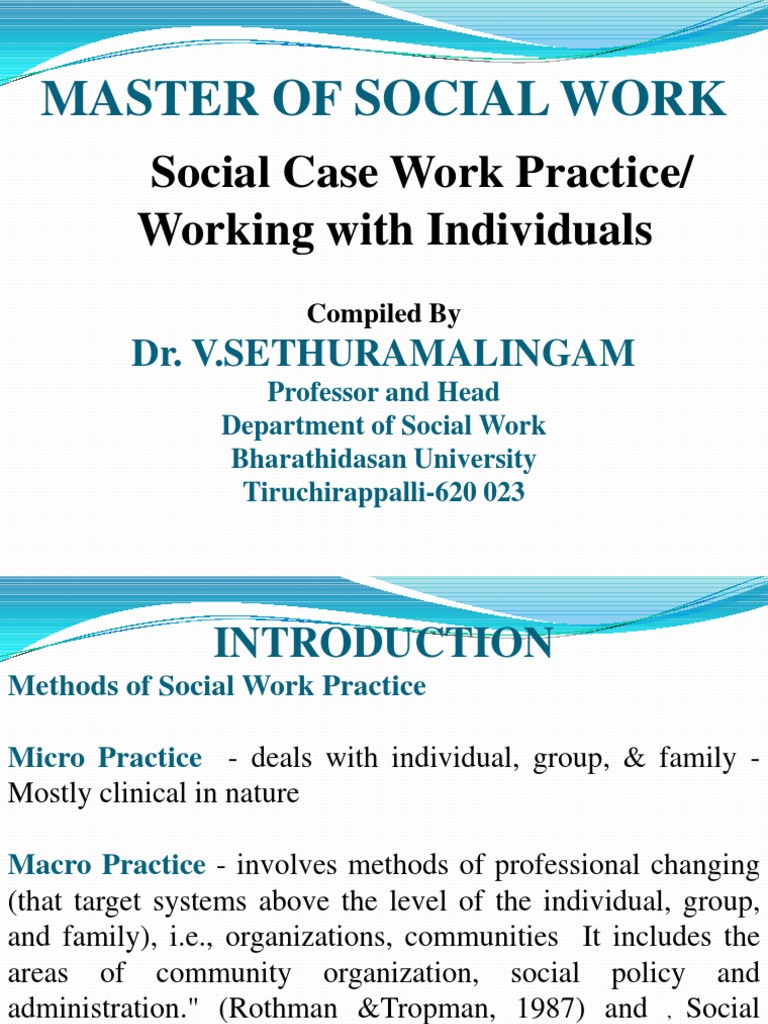 MASTER OF SOCIAL WORK

Social Case Work Practice/ Working with Individuals

Compiled By

Dr. V.SETHURAMALINGAM

Professor and Head
Department of Social Work
Bharathidasan University
Tiruchirappalli-620 023

INTRODUCTION

Methods of Social Work Practice

Micro Practice - deals with individual, group, & family - Mostly clinical in nature

Macro Practice - involves methods of professional changing (that target systems above the level of the individual, group, and family), i.e., organizations, communities It includes the areas of community organization, social policy and administration." (Rothman &Tropman, 1987) and , Social